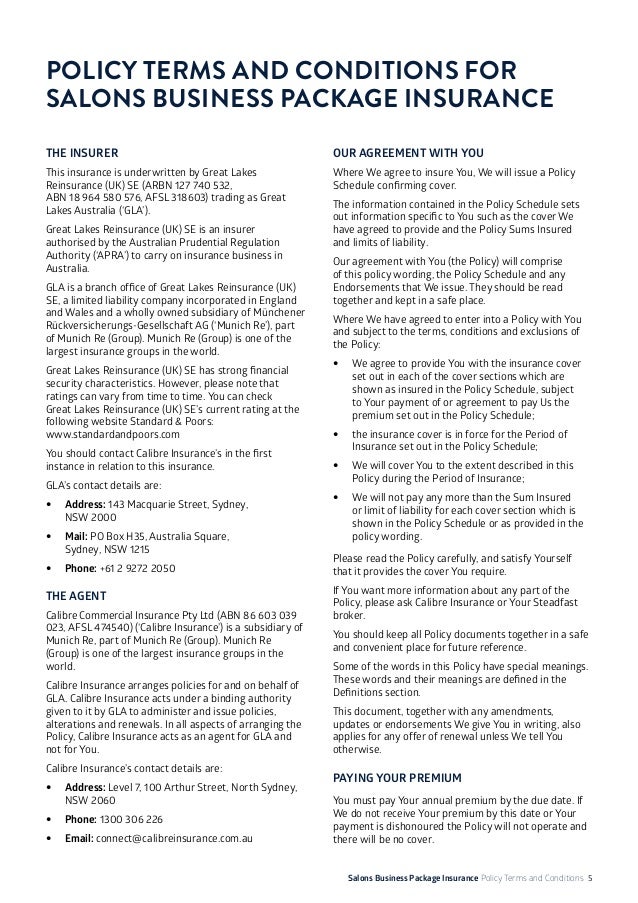 POLICY TERMS AND CONDITIONS FOR SALONS BUSINESS PACKAGE INSURANCE

THE INSURER

This insurance is underwritten by Great Lakes Reinsurance (UK) SE (ARBN 127 740 532, ABN 18 964 580 576, AFSL 318603) trading as Great Lakes Australia ('GLA').

Great Lakes Reinsurance (UK) SE is an insurer authorised by the Australian Prudential Regulation Authority ('APRA') to carry on insurance business in Australia.

GLA is a branch office of Great Lakes Reinsurance (UK) SE, a limited liability company incorporated in England and Wales and a wholly owned subsidiary of Münchener Rückversicherungs-Gesellschaft AG ('Munich Re'), part of Munich Re (Group). Munich Re (Group) is one of the largest insurance groups in the world.

Great Lakes Reinsurance (UK) SE has strong financial security characteristics. However, please note that ratings can vary from time to time. You can check Great Lakes Reinsurance (UK) SE's current rating at the following website Standard & Poors: www.standardandpoors.com

You should contact Calibre Insurance's in the first instance in relation to this insurance.

GLA's contact details are:

• Address: 143 Macquarie Street, Sydney, NSW 2000
• Mail: PO Box H35, Australia Square, Sydney, NSW 1215
• Phone: +61 2 9272 2050

THE AGENT

Calibre Commercial Insurance Pty Ltd (ABN 86 603 039 023, AFSL 474540) ('Calibre Insurance') is a subsidiary of Munich Re, part of Munich Re (Group). Munich Re (Group) is one of the largest insurance groups in the world.

Calibre Insurance arranges policies for and on behalf of GLA. Calibre Insurance acts under a binding authority given to it by GLA to administer and issue policies, alterations and renewals. In all aspects of arranging the Policy, Calibre Insurance acts as an agent for GLA and not for You.

Calibre Insurance's contact details are:

• Address: Level 7, 100 Arthur Street, North Sydney, NSW 2060
• Phone: 1300 306 226
• Email: connect@calibreinsurance.com.au

OUR AGREEMENT WITH YOU

Where We agree to insure You, We will issue a Policy Schedule confirming cover.

The information contained in the Policy Schedule sets out information specific to You such as the cover We have agreed to provide and the Policy Sums Insured and limits of liability.

Our agreement with You (the Policy) will comprise of this policy wording, the Policy Schedule and any Endorsements that We issue. They should be read together and kept in a safe place.

Where We have agreed to enter into a Policy with You and subject to the terms, conditions and exclusions of the Policy:

• We agree to provide You with the insurance cover set out in each of the cover sections which are shown as insured in the Policy Schedule, subject to Your payment of or agreement to pay Us the premium set out in the Policy Schedule;
• the insurance cover is in force for the Period of Insurance set out in the Policy Schedule;
• We will cover You to the extent described in this Policy during the Period of Insurance;
• We will not pay any more than the Sum Insured or limit of liability for each cover section which is shown in the Policy Schedule or as provided in the policy wording.

Please read the Policy carefully, and satisfy Yourself that it provides the cover You require.

If You want more information about any part of the Policy, please ask Calibre Insurance or Your Steadfast broker.

You should keep all Policy documents together in a safe and convenient place for future reference.

Some of the words in this Policy have special meanings. These words and their meanings are defined in the Definitions section.

This document, together with any amendments, updates or endorsements We give You in writing, also applies for any offer of renewal unless We tell You otherwise.

PAYING YOUR PREMIUM

You must pay Your annual premium by the due date. If We do not receive Your premium by this date or Your payment is dishonoured the Policy will not operate and there will be no cover.

Salons Business Package Insurance Policy Terms and Conditions 5